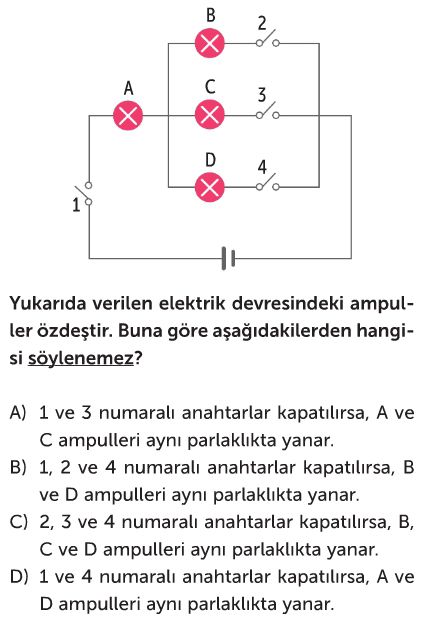 B
2
A
C
3
D
4
1

Yukarıda verilen elektrik devresindeki ampuller özdeştir. Buna göre aşağıdakilerden hangisi söylenemez?

A) 1 ve 3 numaralı anahtarlar kapatılırsa, A ve C ampulleri aynı parlaklıkta yanar.
B) 1, 2 ve 4 numaralı anahtarlar kapatılırsa, B ve D ampulleri aynı parlaklıkta yanar.
C) 2, 3 ve 4 numaralı anahtarlar kapatılırsa, B, C ve D ampulleri aynı parlaklıkta yanar.
D) 1 ve 4 numaralı anahtarlar kapatılırsa, A ve D ampulleri aynı parlaklıkta yanar.